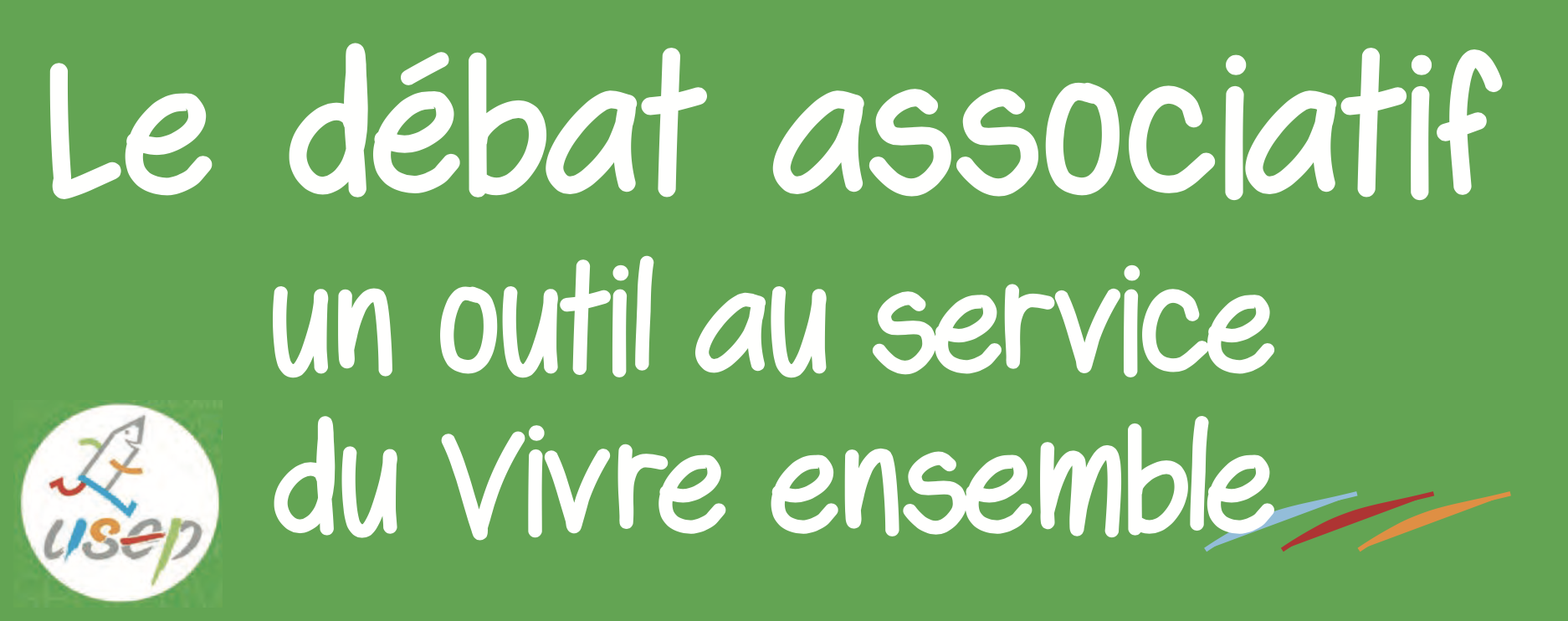 Le débat associatif
un outil au service
du Vivre ensemble

usep